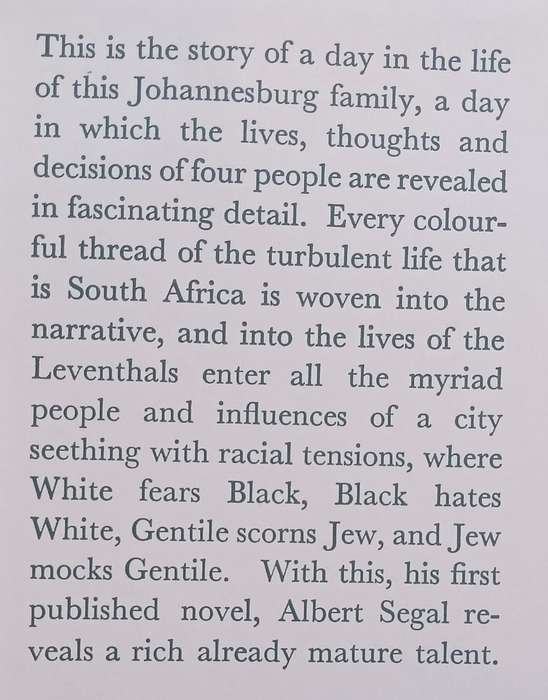 This is the story of a day in the life of this Johannesburg family, a day in which the lives, thoughts and decisions of four people are revealed in fascinating detail. Every colourful thread of the turbulent life that is South Africa is woven into the narrative, and into the lives of the Leventhals enter all the myriad people and influences of a city seething with racial tensions, where White fears Black, Black hates White, Gentile scorns Jew, and Jew mocks Gentile. With this, his first published novel, Albert Segal reveals a rich already mature talent.